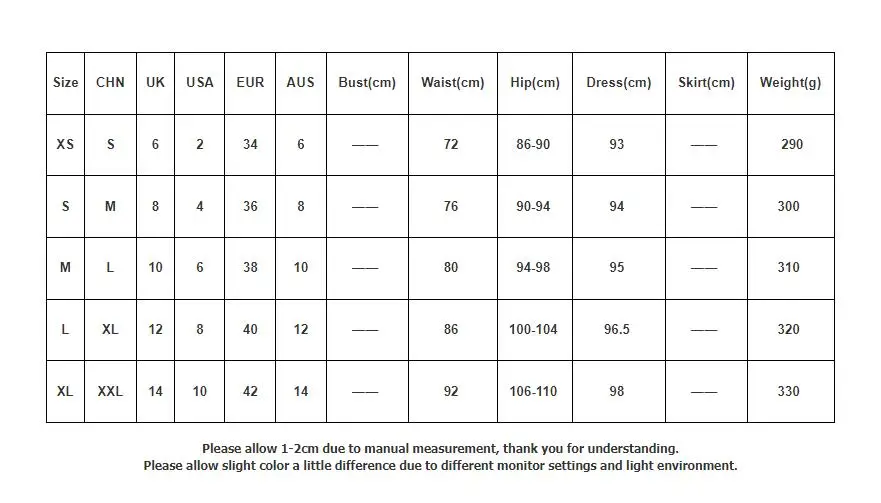 | Size | CHN | UK | USA | EUR | AUS | Bust(cm) | Waist(cm) | Hip(cm) | Dress(cm) | Skirt(cm) | Weight(g) |
|---|---|---|---|---|---|---|---|---|---|---|---|
| XS | S | 6 | 2 | 34 | 6 | —— | 72 | 86-90 | 93 | —— | 290 |
| S | M | 8 | 4 | 36 | 8 | —— | 76 | 90-94 | 94 | —— | 300 |
| M | L | 10 | 6 | 38 | 10 | —— | 80 | 94-98 | 95 | —— | 310 |
| L | XL | 12 | 8 | 40 | 12 | —— | 86 | 100-104 | 96.5 | —— | 320 |
| XL | XXL | 14 | 10 | 42 | 14 | —— | 92 | 106-110 | 98 | —— | 330 |

Please allow 1-2cm due to manual measurement, thank you for understanding.
Please allow slight color a little difference due to different monitor settings and light environment.